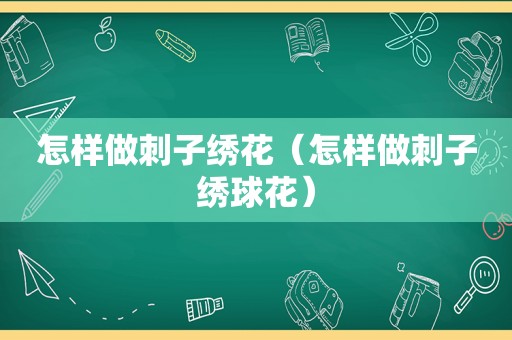 怎样做刺子绣花（怎样做刺子绣球花）